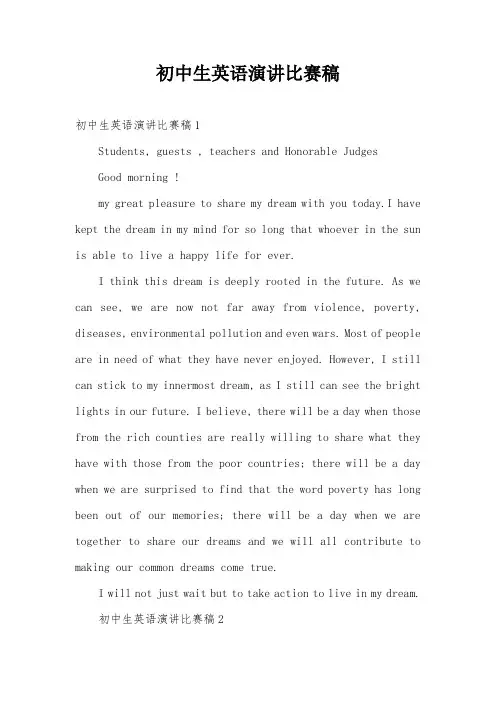 初中生英语演讲比赛稿

初中生英语演讲比赛稿1

Students, guests , teachers and Honorable Judges

Good morning !

my great pleasure to share my dream with you today.I have kept the dream in my mind for so long that whoever in the sun is able to live a happy life for ever.

I think this dream is deeply rooted in the future. As we can see, we are now not far away from violence, poverty, diseases, environmental pollution and even wars. Most of people are in need of what they have never enjoyed. However, I still can stick to my innermost dream, as I still can see the bright lights in our future. I believe, there will be a day when those from the rich counties are really willing to share what they have with those from the poor countries; there will be a day when we are surprised to find that the word poverty has long been out of our memories; there will be a day when we are together to share our dreams and we will all contribute to making our common dreams come true.

I will not just wait but to take action to live in my dream.

初中生英语演讲比赛稿2